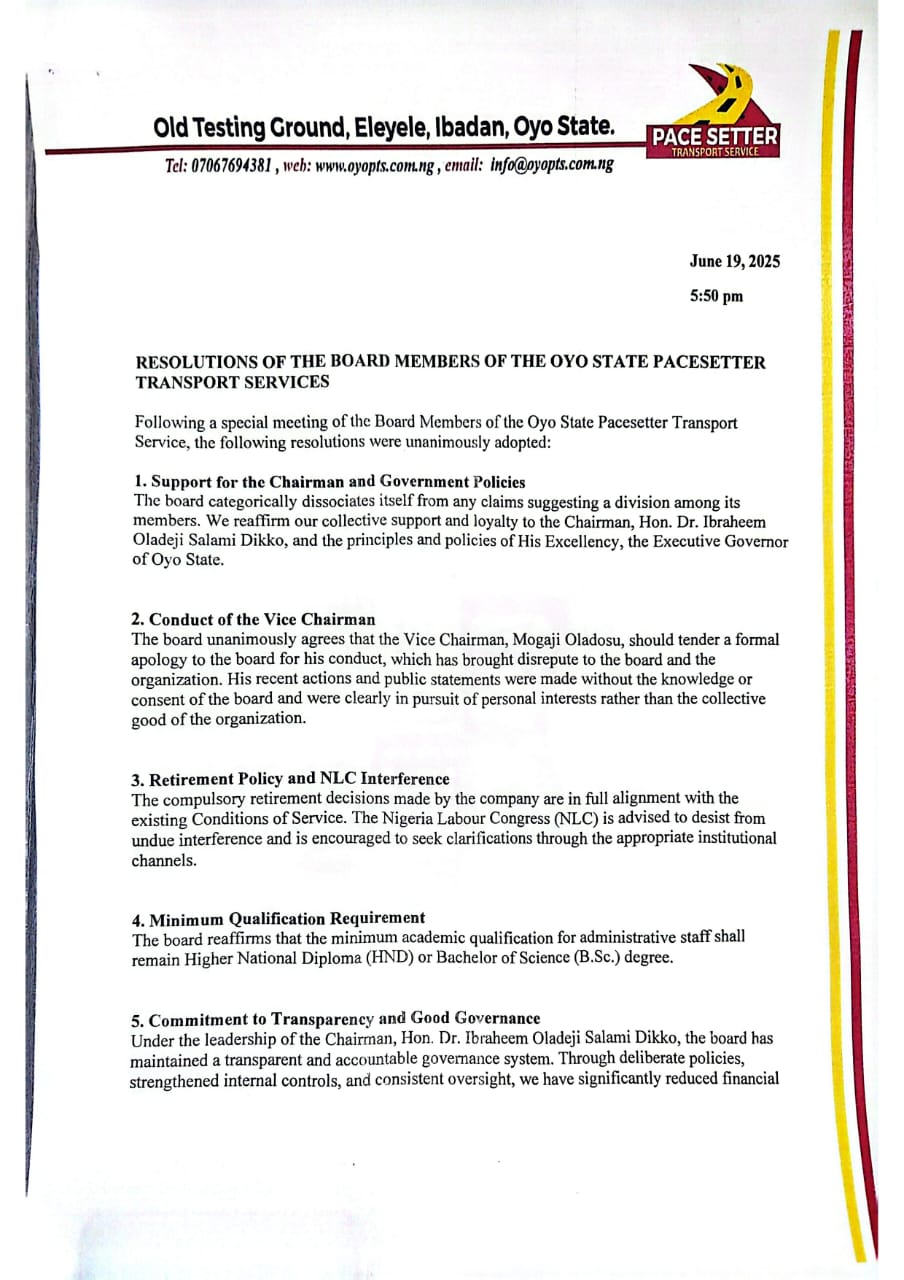 Old Testing Ground, Eleyele, Ibadan, Oyo State.

PACE SETTER
TRANSPORT SERVICE

Tel: 07067694381 , web: www.oyopts.com.ng , email: info@oyopts.com.ng

June 19, 2025

5:50 pm

RESOLUTIONS OF THE BOARD MEMBERS OF THE OYO STATE PACESETTER TRANSPORT SERVICES

Following a special meeting of the Board Members of the Oyo State Pacesetter Transport Service, the following resolutions were unanimously adopted:

1. Support for the Chairman and Government Policies
The board categorically dissociates itself from any claims suggesting a division among its members. We reaffirm our collective support and loyalty to the Chairman, Hon. Dr. Ibraheem Oladeji Salami Dikko, and the principles and policies of His Excellency, the Executive Governor of Oyo State.

2. Conduct of the Vice Chairman
The board unanimously agrees that the Vice Chairman, Mogaji Oladosu, should tender a formal apology to the board for his conduct, which has brought disrepute to the board and the organization. His recent actions and public statements were made without the knowledge or consent of the board and were clearly in pursuit of personal interests rather than the collective good of the organization.

3. Retirement Policy and NLC Interference
The compulsory retirement decisions made by the company are in full alignment with the existing Conditions of Service. The Nigeria Labour Congress (NLC) is advised to desist from undue interference and is encouraged to seek clarifications through the appropriate institutional channels.

4. Minimum Qualification Requirement
The board reaffirms that the minimum academic qualification for administrative staff shall remain Higher National Diploma (HND) or Bachelor of Science (B.Sc.) degree.

5. Commitment to Transparency and Good Governance
Under the leadership of the Chairman, Hon. Dr. Ibraheem Oladeji Salami Dikko, the board has maintained a transparent and accountable governance system. Through deliberate policies, strengthened internal controls, and consistent oversight, we have significantly reduced financial